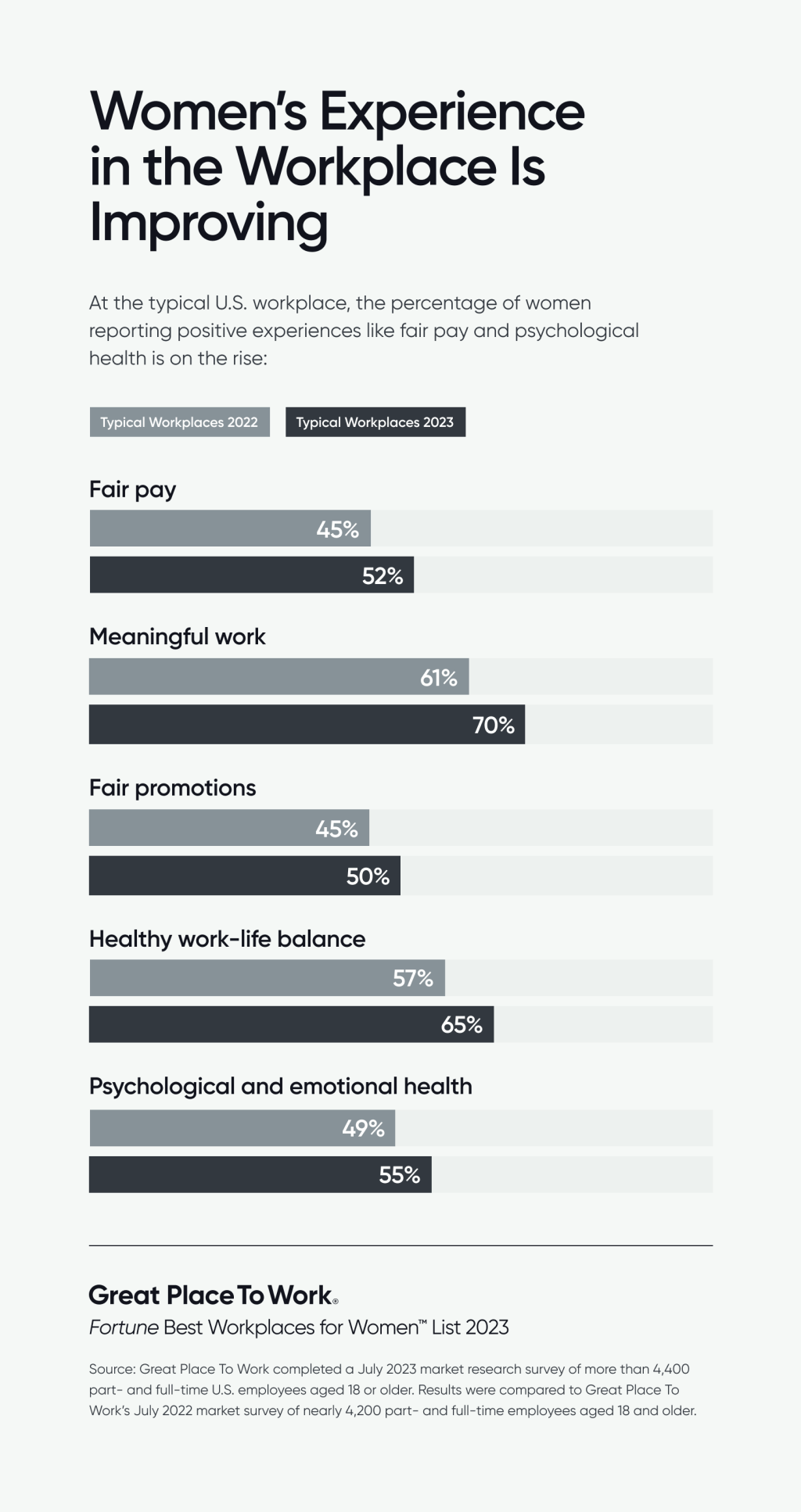 Women's Experience in the Workplace Is Improving

At the typical U.S. workplace, the percentage of women reporting positive experiences like fair pay and psychological health is on the rise:

Typical Workplaces 2022
Typical Workplaces 2023

Fair pay
45%
52%

Meaningful work
61%
70%

Fair promotions
45%
50%

Healthy work-life balance
57%
65%

Psychological and emotional health
49%
55%

Great Place To Work®
Fortune Best Workplaces for Women™ List 2023

Source: Great Place To Work completed a July 2023 market research survey of more than 4,400 part- and full-time U.S. employees aged 18 or older. Results were compared to Great Place To Work's July 2022 market survey of nearly 4,200 part- and full-time employees aged 18 and older.